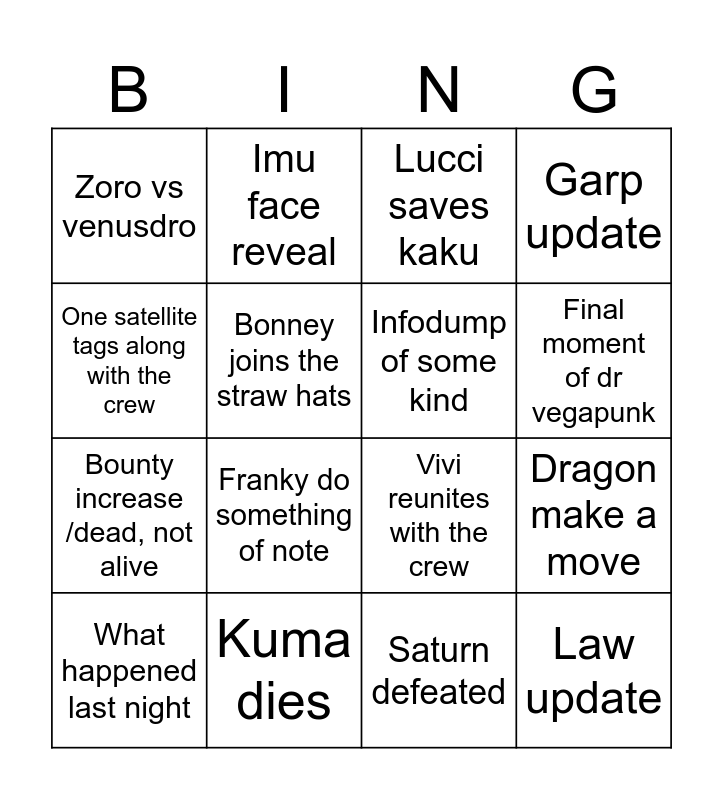 | B | I | N | G |
|---|---|---|---|
| Zoro vs venusdro | Imu face reveal | Lucci saves kaku | Garp update |
| One satellite tags along with the crew | Bonney joins the straw hats | Infodump of some kind | Final moment of dr vegapunk |
| Bounty increase /dead, not alive | Franky do something of note | Vivi reunites with the crew | Dragon make a move |
| What happened last night | Kuma dies | Saturn defeated | Law update |